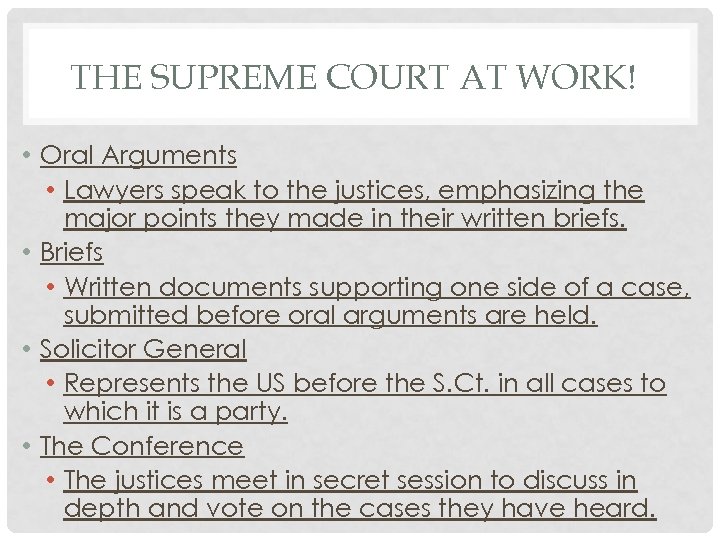 THE SUPREME COURT AT WORK!

• Oral Arguments
  • Lawyers speak to the justices, emphasizing the major points they made in their written briefs.
• Briefs
  • Written documents supporting one side of a case, submitted before oral arguments are held.
• Solicitor General
  • Represents the US before the S.Ct. in all cases to which it is a party.
• The Conference
  • The justices meet in secret session to discuss in depth and vote on the cases they have heard.